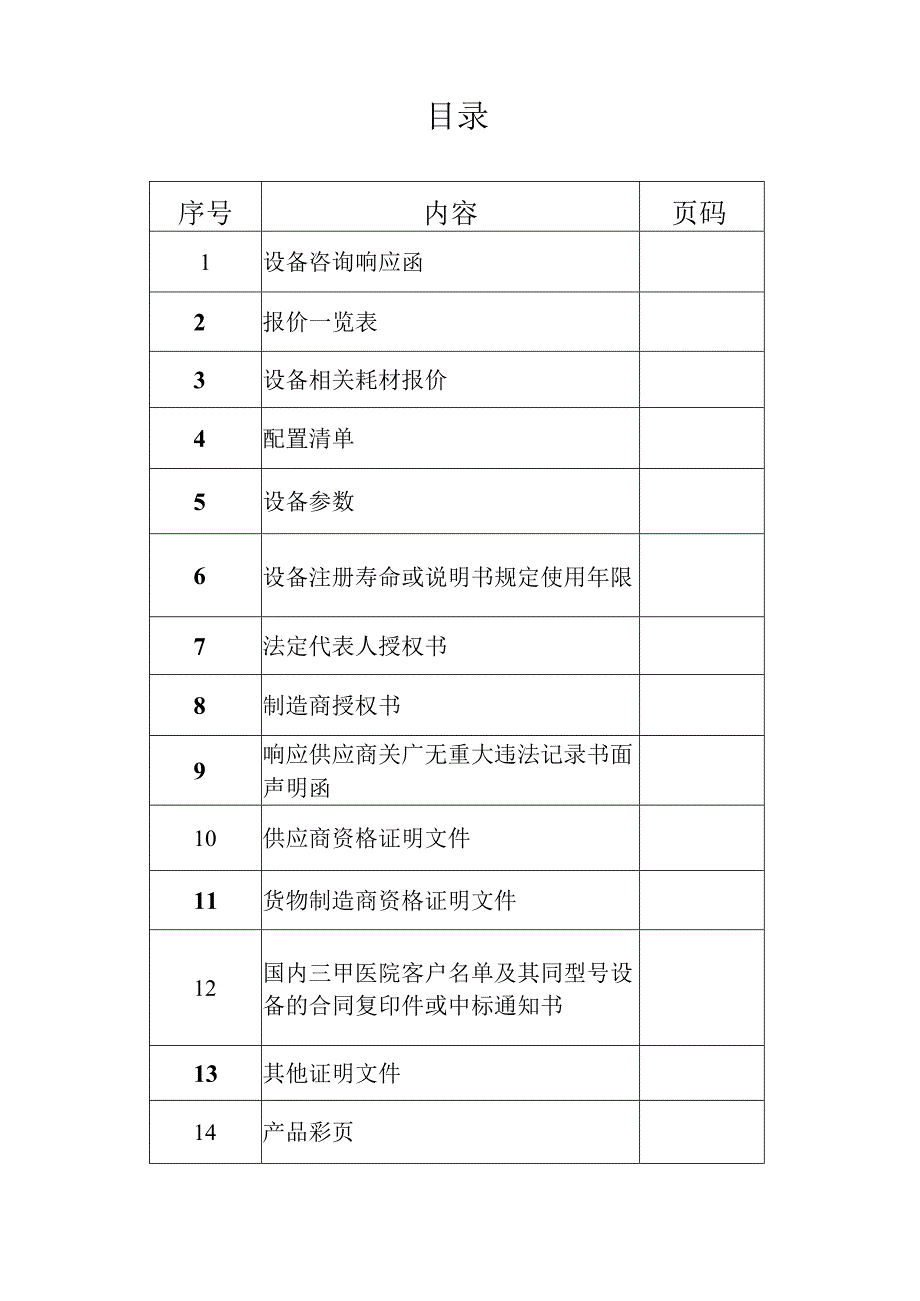 目录

| 序号 | 内容 | 页码 |
|---|---|---|
| 1 | 设备咨询响应函 | |
| 2 | 报价一览表 | |
| 3 | 设备相关耗材报价 | |
| 4 | 配置清单 | |
| 5 | 设备参数 | |
| 6 | 设备注册寿命或说明书规定使用年限 | |
| 7 | 法定代表人授权书 | |
| 8 | 制造商授权书 | |
| 9 | 响应供应商关广无重大违法记录书面声明函 | |
| 10 | 供应商资格证明文件 | |
| 11 | 货物制造商资格证明文件 | |
| 12 | 国内三甲医院客户名单及其同型号设备的合同复印件或中标通知书 | |
| 13 | 其他证明文件 | |
| 14 | 产品彩页 | |